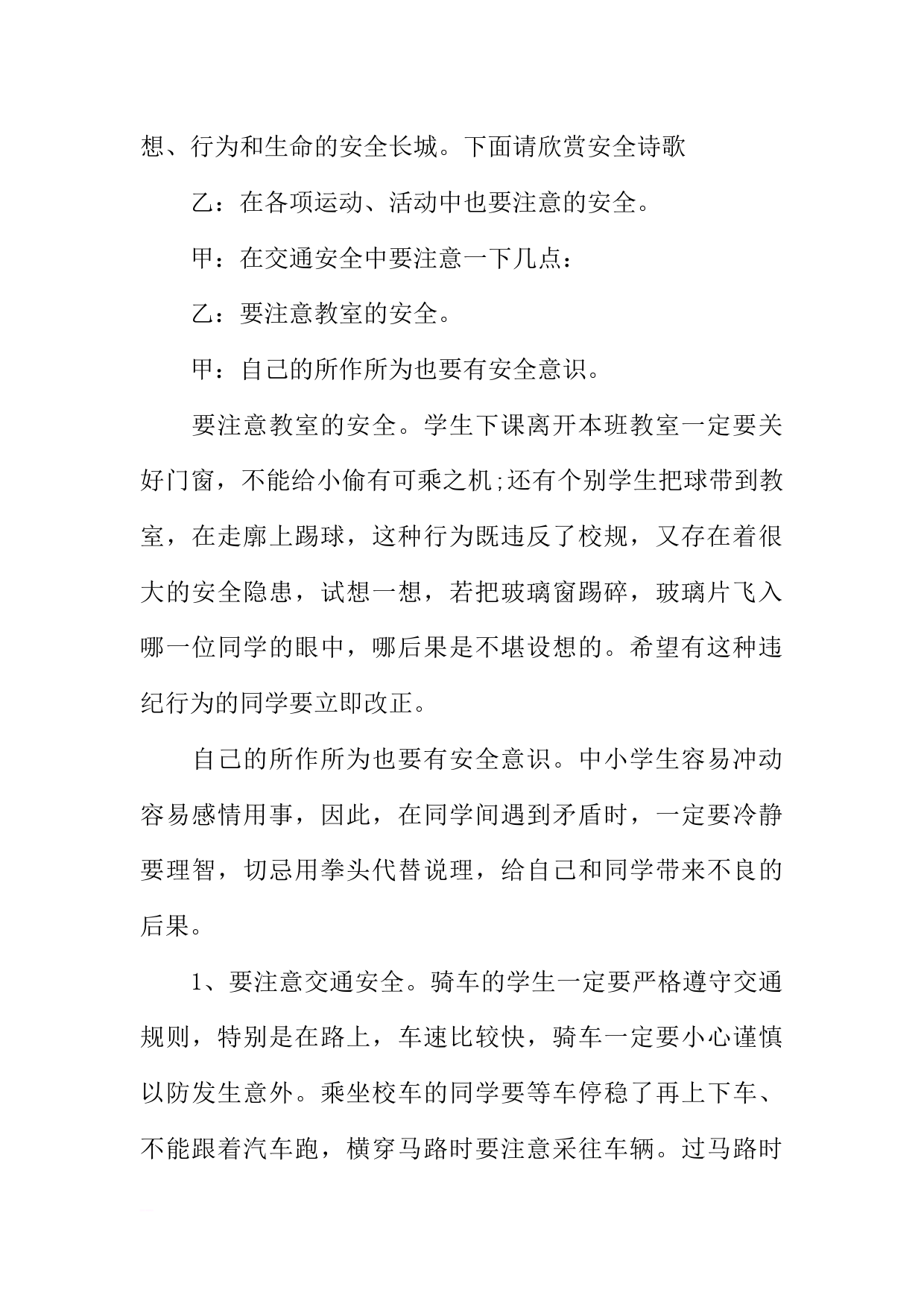 想、行为和生命的安全长城。下面请欣赏安全诗歌

乙：在各项运动、活动中也要注意的安全。

甲：在交通安全中要注意一下几点：

乙：要注意教室的安全。

甲：自己的所作所为也要有安全意识。

要注意教室的安全。学生下课离开本班教室一定要关好门窗，不能给小偷有可乘之机;还有个别学生把球带到教室，在走廊上踢球，这种行为既违反了校规，又存在着很大的安全隐患，试想一想，若把玻璃窗踢碎，玻璃片飞入哪一位同学的眼中，哪后果是不堪设想的。希望有这种违纪行为的同学要立即改正。

自己的所作所为也要有安全意识。中小学生容易冲动容易感情用事，因此，在同学间遇到矛盾时，一定要冷静要理智，切忌用拳头代替说理，给自己和同学带来不良的后果。

1、要注意交通安全。骑车的学生一定要严格遵守交通规则，特别是在路上，车速比较快，骑车一定要小心谨慎以防发生意外。乘坐校车的同学要等车停稳了再上下车、不能跟着汽车跑，横穿马路时要注意采往车辆。过马路时